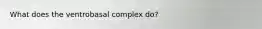 What does the ventrobasal complex do?